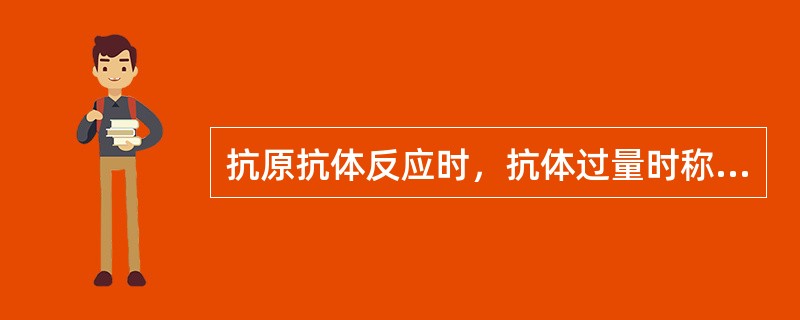 抗原抗体反应时，抗体过量时称...